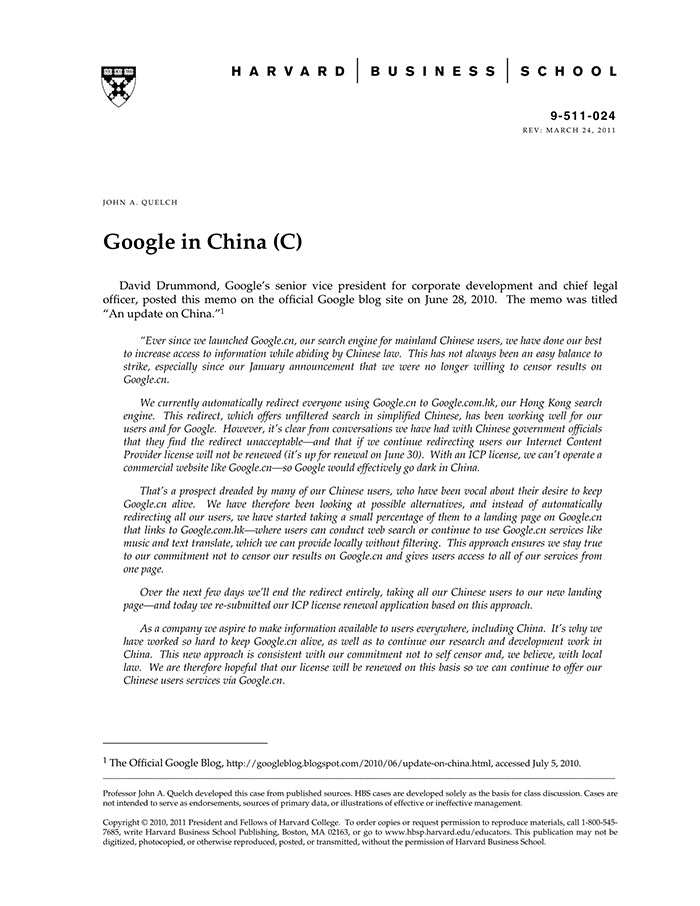 HARVARD | BUSINESS | SCHOOL

9-511-024
REV: MARCH 24, 2011

JOHN A. QUELCH

Google in China (C)

David Drummond, Google's senior vice president for corporate development and chief legal officer, posted this memo on the official Google blog site on June 28, 2010. The memo was titled "An update on China."$^1$

"Ever since we launched Google.cn, our search engine for mainland Chinese users, we have done our best to increase access to information while abiding by Chinese law. This has not always been an easy balance to strike, especially since our January announcement that we were no longer willing to censor results on Google.cn.

We currently automatically redirect everyone using Google.cn to Google.com.hk, our Hong Kong search engine. This redirect, which offers unfiltered search in simplified Chinese, has been working well for our users and for Google. However, it's clear from conversations we have had with Chinese government officials that they find the redirect unacceptable—and that if we continue redirecting users our Internet Content Provider license will not be renewed (it's up for renewal on June 30). With an ICP license, we can't operate a commercial website like Google.cn—so Google would effectively go dark in China.

That's a prospect dreaded by many of our Chinese users, who have been vocal about their desire to keep Google.cn alive. We have therefore been looking at possible alternatives, and instead of automatically redirecting all our users, we have started taking a small percentage of them to a landing page on Google.cn that links to Google.com.hk—where users can conduct web search or continue to use Google.cn services like music and text translate, which we can provide locally without filtering. This approach ensures we stay true to our commitment not to censor our results on Google.cn and gives users access to all of our services from one page.

Over the next few days we'll end the redirect entirely, taking all our Chinese users to our new landing page—and today we re-submitted our ICP license renewal application based on this approach.

As a company we aspire to make information available to users everywhere, including China. It's why we have worked so hard to keep Google.cn alive, as well as to continue our research and development work in China. This new approach is consistent with our commitment not to self censor and, we believe, with local law. We are therefore hopeful that our license will be renewed on this basis so we can continue to offer our Chinese users services via Google.cn.

$^1$ The Official Google Blog, http://googleblog.blogspot.com/2010/06/update-on-china.html, accessed July 5, 2010.

Professor John A. Quelch developed this case from published sources. HBS cases are developed solely as the basis for class discussion. Cases are not intended to serve as endorsements, sources of primary data, or illustrations of effective or ineffective management.

Copyright © 2010, 2011 President and Fellows of Harvard College. To order copies or request permission to reproduce materials, call 1-800-545-7685, write Harvard Business School Publishing, Boston, MA 02163, or go to www.hbsp.harvard.edu/educators. This publication may not be digitized, photocopied, or otherwise reproduced, posted, or transmitted, without the permission of Harvard Business School.